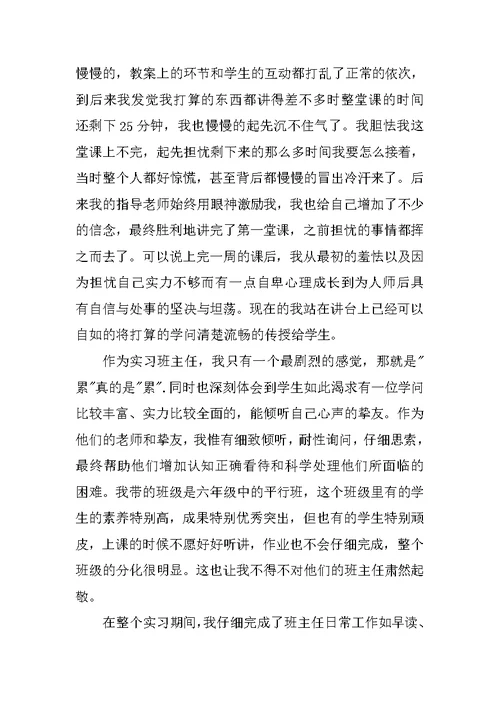 慢慢的，教案上的环节和学生的互动都打乱了正常的依次，到后来我发觉我打算的东西都讲得差不多时整堂课的时间还剩下25分钟，我也慢慢的起先沉不住气了。我胆怯我这堂课上不完，起先担忧剩下来的那么多时间我要怎么接着，当时整个人都好惊慌，甚至背后都慢慢的冒出冷汗来了。后来我的指导老师始终用眼神激励我，我也给自己增加了不少的信念，最终胜利地讲完了第一堂课，之前担忧的事情都挥之而去了。可以说上完一周的课后，我从最初的羞怯以及因为担忧自己实力不够而有一点自卑心理成长到为人师后具有自信与处事的坚决与坦荡。现在的我站在讲台上已经可以自如的将打算的学问清楚流畅的传授给学生。

作为实习班主任，我只有一个最剧烈的感觉，那就是"累"真的是"累".同时也深刻体会到学生如此渴求有一位学问比较丰富、实力比较全面的，能倾听自己心声的挚友。作为他们的老师和挚友，我惟有细致倾听，耐性询问，仔细思索，最终帮助他们增加认知正确看待和科学处理他们所面临的困难。我带的班级是六年级中的平行班，这个班级里有的学生的素养特别高，成果特别优秀突出，但也有的学生特别顽皮，上课的时候不愿好好听讲，作业也不会仔细完成，整个班级的分化很明显。这也让我不得不对他们的班主任肃然起敬。

在整个实习期间，我仔细完成了班主任日常工作如早读、